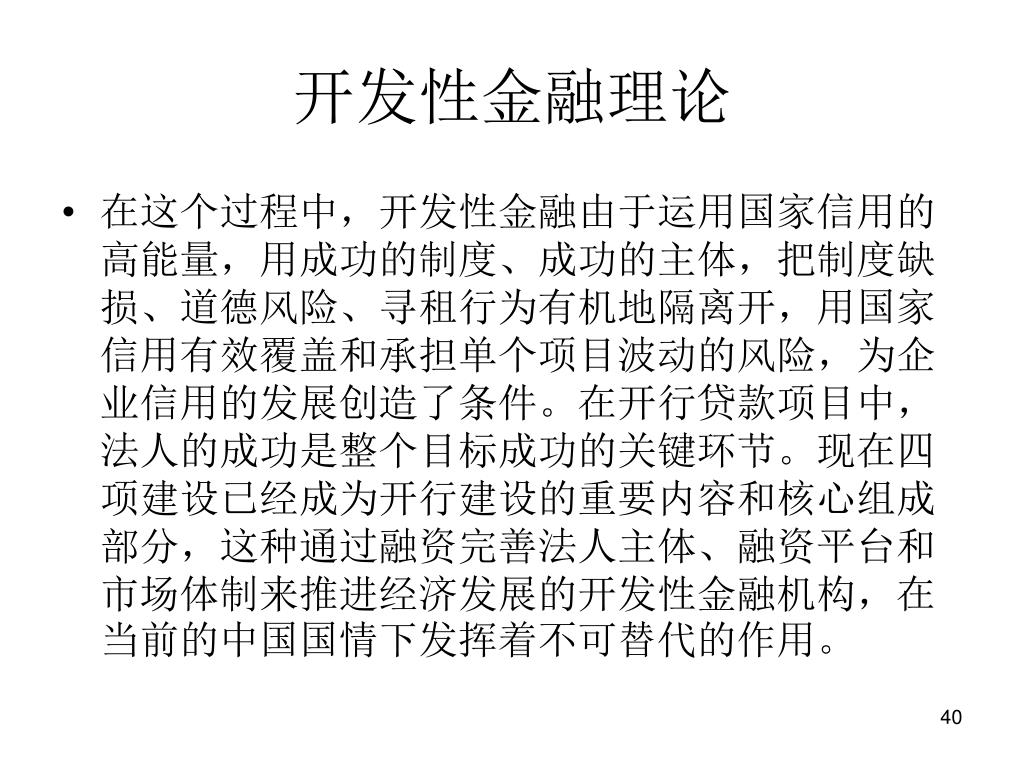 开发性金融理论

• 在这个过程中，开发性金融由于运用国家信用的高能量，用成功的制度、成功的主体，把制度缺损、道德风险、寻租行为有机地隔离开，用国家信用有效覆盖和承担单个项目波动的风险，为企业信用的发展创造了条件。在开行贷款项目中，法人的成功是整个目标成功的关键环节。现在四项建设已经成为开行建设的重要内容和核心组成部分，这种通过融资完善法人主体、融资平台和市场体制来推进经济发展的开发性金融机构，在当前的中国国情下发挥着不可替代的作用。

40